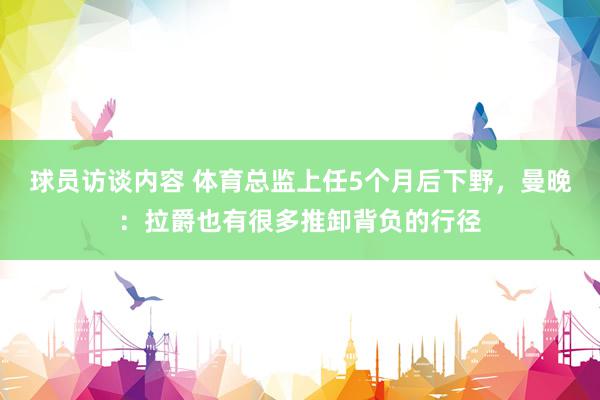 球员访谈内容 体育总监上任5个月后下野，曼晚：拉爵也有很多推卸背负的行径